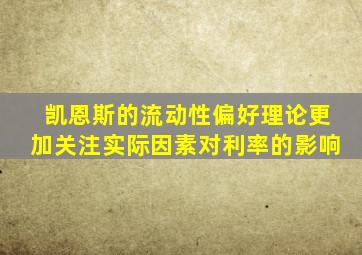 凯恩斯的流动性偏好理论更加关注实际因素对利率的影响